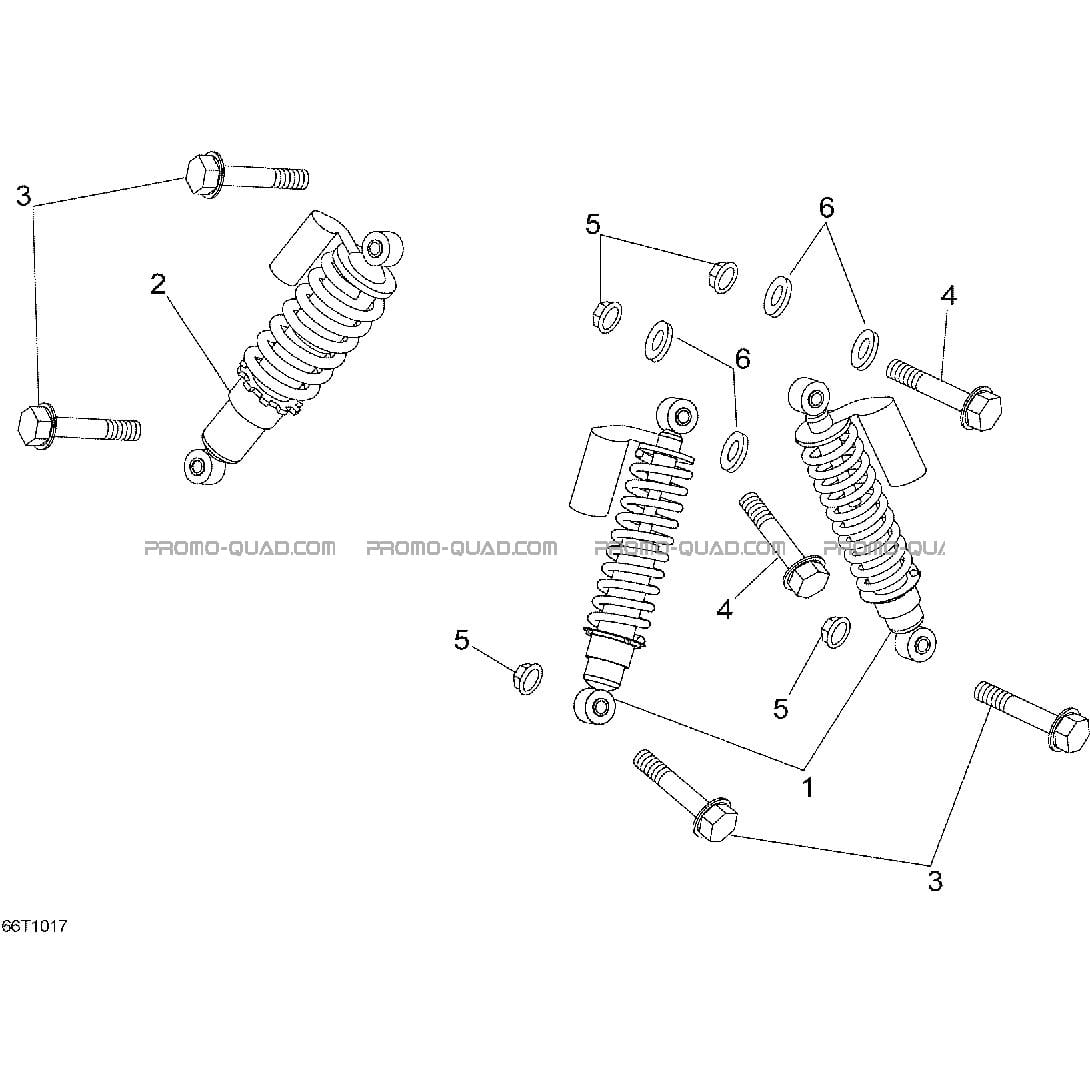 3

2

5

6

4

6

PROMO-QUAD.COM PROMO-QUAD.COM PROMO-QUAD.COM PROMO-QUA

4

5

5

1

3

66T1017